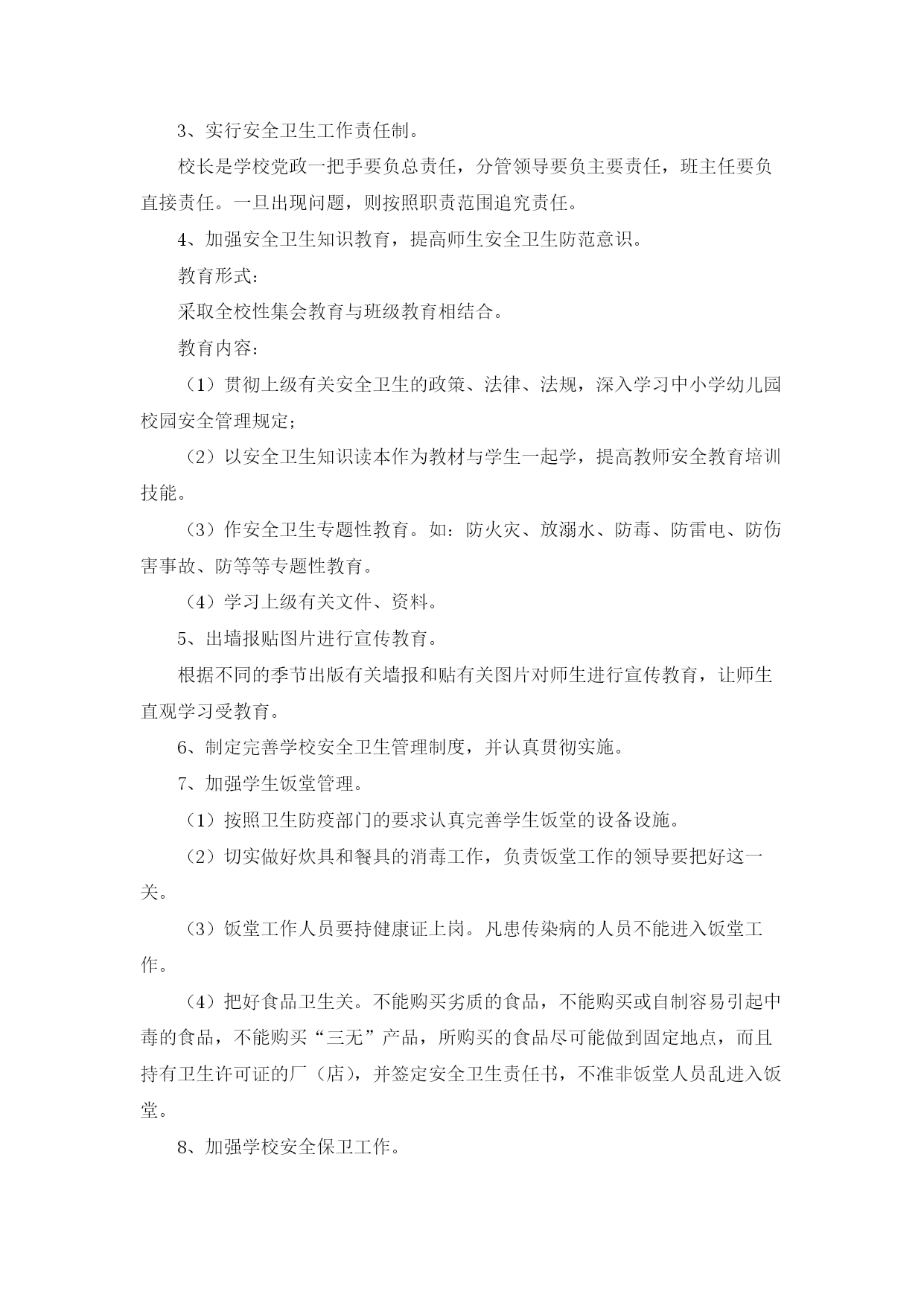 3、实行安全卫生工作责任制。

校长是学校党政一把手要负总责任，分管领导要负主要责任，班主任要负直接责任。一旦出现问题，则按照职责范围追究责任。

4、加强安全卫生知识教育，提高师生安全卫生防范意识。

教育形式：

采取全校性集会教育与班级教育相结合。

教育内容：

（1）贯彻上级有关安全卫生的政策、法律、法规，深入学习中小学幼儿园校园安全管理规定；

（2）以安全卫生知识读本作为教材与学生一起学，提高教师安全教育培训技能。

（3）作安全卫生专题性教育。如：防火灾、放溺水、防毒、防雷电、防伤害事故、防等等专题性教育。

（4）学习上级有关文件、资料。

5、出墙报贴图片进行宣传教育。

根据不同的季节出版有关墙报和贴有关图片对师生进行宣传教育，让师生直观学习受教育。

6、制定完善学校安全卫生管理制度，并认真贯彻实施。

7、加强学生饭堂管理。

（1）按照卫生防疫部门的要求认真完善学生饭堂的设备设施。

（2）切实做好炊具和餐具的消毒工作，负责饭堂工作的领导要把好这一关。

（3）饭堂工作人员要持健康证上岗。凡患传染病的人员不能进入饭堂工作。

（4）把好食品卫生关。不能购买劣质的食品，不能购买或自制容易引起中毒的食品，不能购买“三无”产品，所购买的食品尽可能做到固定地点，而且持有卫生许可证的厂（店），并签定安全卫生责任书，不准非饭堂人员乱进入饭堂。

8、加强学校安全保卫工作。